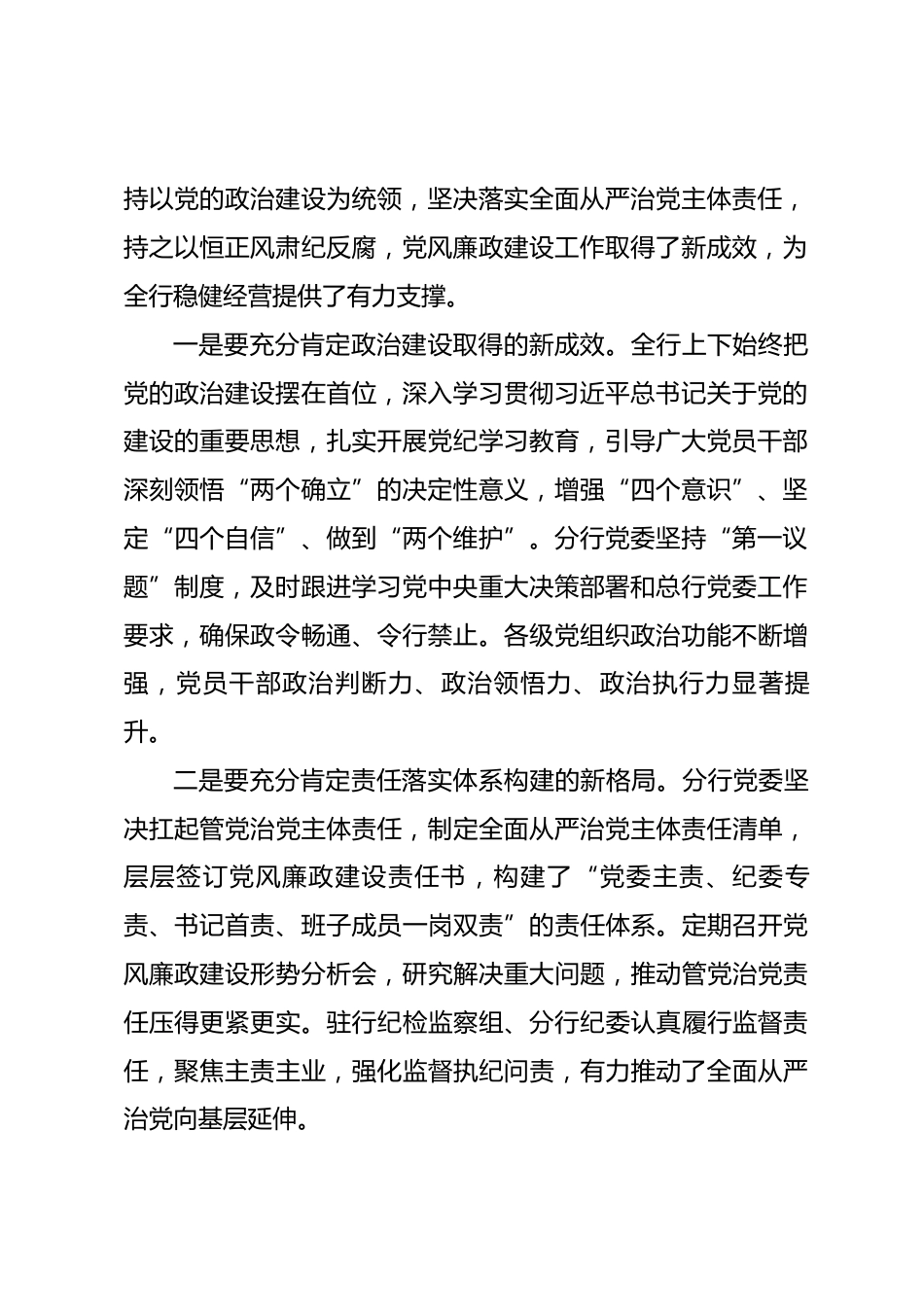 持以党的政治建设为统领，坚决落实全面从严治党主体责任，持之以恒正风肃纪反腐，党风廉政建设工作取得了新成效，为全行稳健经营提供了有力支撑。

一是要充分肯定政治建设取得的新成效。全行上下始终把党的政治建设摆在首位，深入学习贯彻习近平总书记关于党的建设的重要思想，扎实开展党纪学习教育，引导广大党员干部深刻领悟“两个确立”的决定性意义，增强“四个意识”、坚定“四个自信”、做到“两个维护”。分行党委坚持“第一议题”制度，及时跟进学习党中央重大决策部署和总行党委工作要求，确保政令畅通、令行禁止。各级党组织政治功能不断增强，党员干部政治判断力、政治领悟力、政治执行力显著提升。

二是要充分肯定责任落实体系构建的新格局。分行党委坚决扛起管党治党主体责任，制定全面从严治党主体责任清单，层层签订党风廉政建设责任书，构建了“党委主责、纪委专责、书记首责、班子成员一岗双责”的责任体系。定期召开党风廉政建设形势分析会，研究解决重大问题，推动管党治党责任压得更紧更实。驻行纪检监察组、分行纪委认真履行监督责任，聚焦主责主业，强化监督执纪问责，有力推动了全面从严治党向基层延伸。